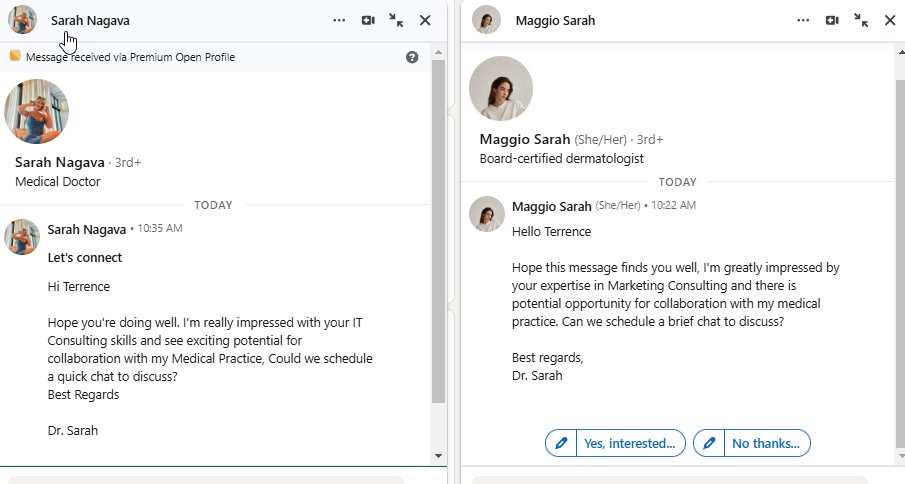 Sarah Nagava

Message received via Premium Open Profile

Sarah Nagava · 3rd+
Medical Doctor

TODAY

Sarah Nagava • 10:35 AM

Let's connect

Hi Terrence

Hope you're doing well. I'm really impressed with your IT Consulting skills and see exciting potential for collaboration with my Medical Practice, Could we schedule a quick chat to discuss?
Best Regards

Dr. Sarah

Maggio Sarah

Maggio Sarah (She/Her) · 3rd+
Board-certified dermatologist

TODAY

Maggio Sarah (She/Her) • 10:22 AM

Hello Terrence

Hope this message finds you well, I'm greatly impressed by your expertise in Marketing Consulting and there is potential opportunity for collaboration with my medical practice. Can we schedule a brief chat to discuss?

Best regards,
Dr. Sarah

Yes, interested...
No thanks...